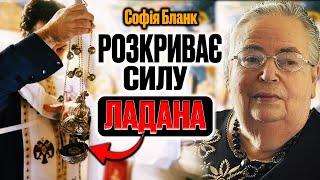 Софія Бланк
РОЗКРИВАЄ СИЛУ
ЛАДАНА